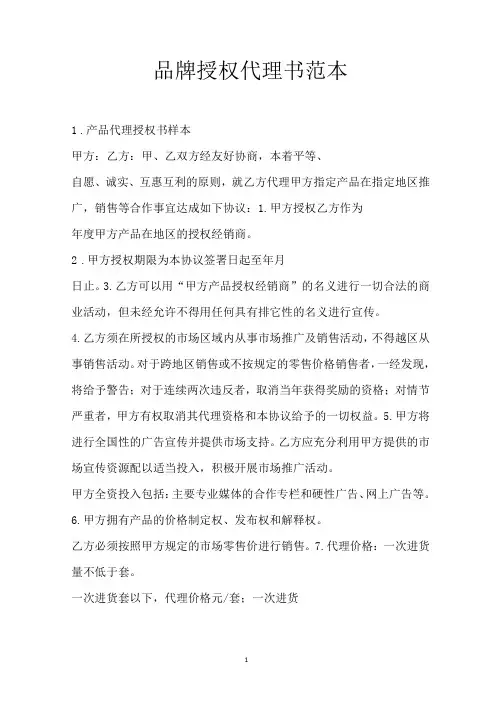 品牌授权代理书范本

1．产品代理授权书样本

甲方：乙方：甲、乙双方经友好协商，本着平等、

自愿、诚实、互惠互利的原则，就乙方代理甲方指定产品在指定地区推广，销售等合作事宜达成如下协议：1.甲方授权乙方作为

年度甲方产品在地区的授权经销商。

2．甲方授权期限为本协议签署日起至年月

日止。3.乙方可以用“甲方产品授权经销商”的名义进行一切合法的商业活动，但未经允许不得用任何具有排它性的名义进行宣传。

4.乙方须在所授权的市场区域内从事市场推广及销售活动，不得越区从事销售活动。对于跨地区销售或不按规定的零售价格销售者，一经发现，将给予警告；对于连续两次违反者，取消当年获得奖励的资格；对情节严重者，甲方有权取消其代理资格和本协议给予的一切权益。5.甲方将进行全国性的广告宣传并提供市场支持。乙方应充分利用甲方提供的市场宣传资源配以适当投入，积极开展市场推广活动。

甲方全资投入包括：主要专业媒体的合作专栏和硬性广告、网上广告等。

6.甲方拥有产品的价格制定权、发布权和解释权。

乙方必须按照甲方规定的市场零售价进行销售。7.代理价格：一次进货量不低于套。

一次进货套以下，代理价格元/套；一次进货

1